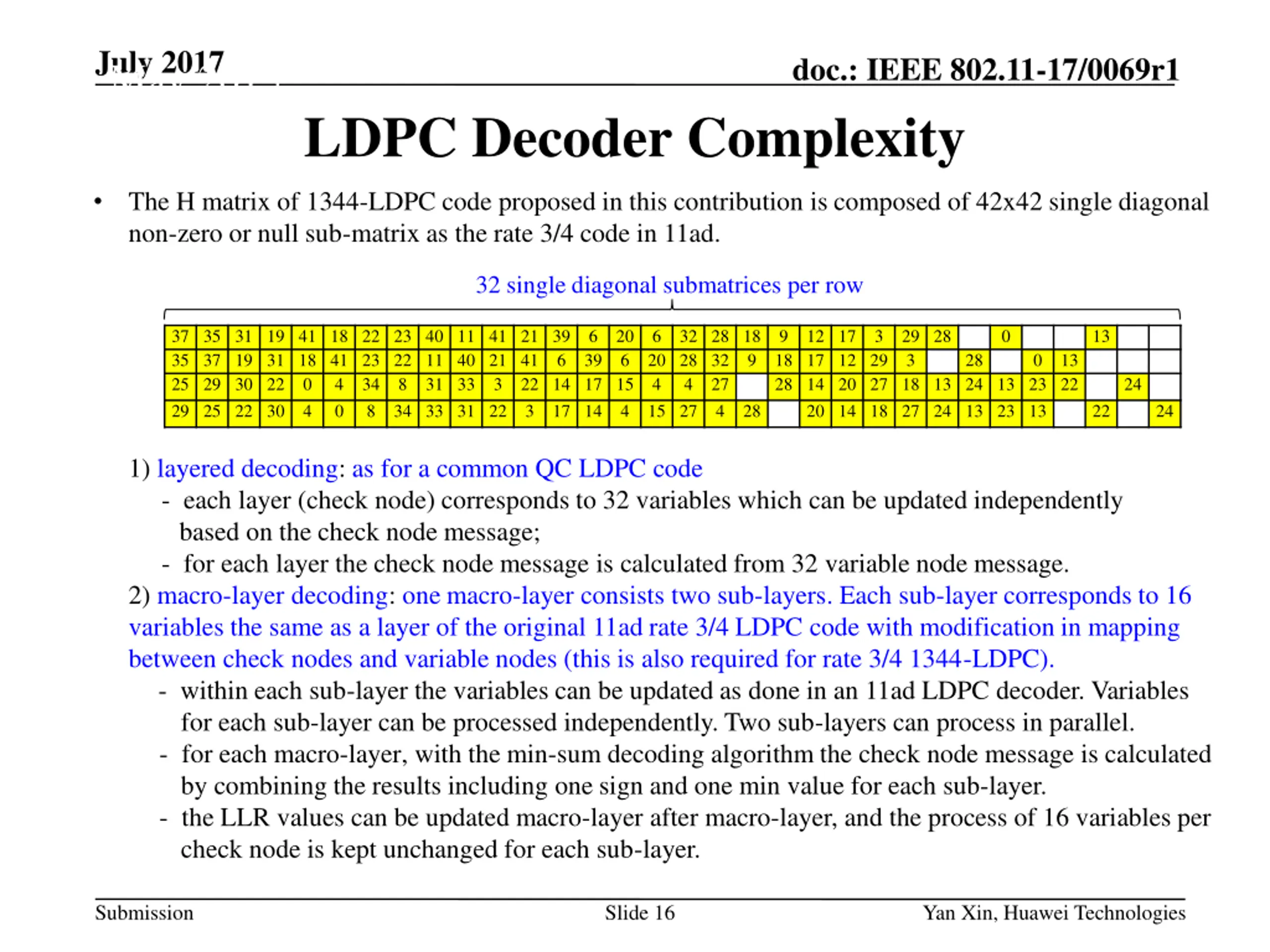 July 2017

doc.: IEEE 802.11-17/0069r1

LDPC Decoder Complexity

• The H matrix of 1344-LDPC code proposed in this contribution is composed of 42x42 single diagonal non-zero or null sub-matrix as the rate 3/4 code in 11ad.

32 single diagonal submatrices per row

| 37 | 35 | 31 | 19 | 41 | 18 | 22 | 23 | 40 | 11 | 41 | 21 | 39 | 6 | 20 | 6 | 32 | 28 | 18 | 9 | 12 | 17 | 3 | 29 | 28 |  | 0 |  |  | 13 |  |  |
|---|---|---|---|---|---|---|---|---|---|---|---|---|---|---|---|---|---|---|---|---|---|---|---|---|---|---|---|---|---|---|---|
| 35 | 37 | 19 | 31 | 18 | 41 | 23 | 22 | 11 | 40 | 21 | 41 | 6 | 39 | 6 | 20 | 28 | 32 | 9 | 18 | 17 | 12 | 29 | 3 |  | 28 |  | 0 | 13 |  |  |  |
| 25 | 29 | 30 | 22 | 0 | 4 | 34 | 8 | 31 | 33 | 3 | 22 | 14 | 17 | 15 | 4 | 4 | 27 |  | 28 | 14 | 20 | 27 | 18 | 13 | 24 | 13 | 23 | 22 |  | 24 |  |
| 29 | 25 | 22 | 30 | 4 | 0 | 8 | 34 | 33 | 31 | 22 | 3 | 17 | 14 | 4 | 15 | 27 | 4 | 28 |  | 20 | 14 | 18 | 27 | 24 | 13 | 23 | 13 |  | 22 |  | 24 |

1) layered decoding: as for a common QC LDPC code
- each layer (check node) corresponds to 32 variables which can be updated independently based on the check node message;
- for each layer the check node message is calculated from 32 variable node message.

2) macro-layer decoding: one macro-layer consists two sub-layers. Each sub-layer corresponds to 16 variables the same as a layer of the original 11ad rate 3/4 LDPC code with modification in mapping between check nodes and variable nodes (this is also required for rate 3/4 1344-LDPC).
- within each sub-layer the variables can be updated as done in an 11ad LDPC decoder. Variables for each sub-layer can be processed independently. Two sub-layers can process in parallel.
- for each macro-layer, with the min-sum decoding algorithm the check node message is calculated by combining the results including one sign and one min value for each sub-layer.
- the LLR values can be updated macro-layer after macro-layer, and the process of 16 variables per check node is kept unchanged for each sub-layer.

Submission

Slide 16

Yan Xin, Huawei Technologies